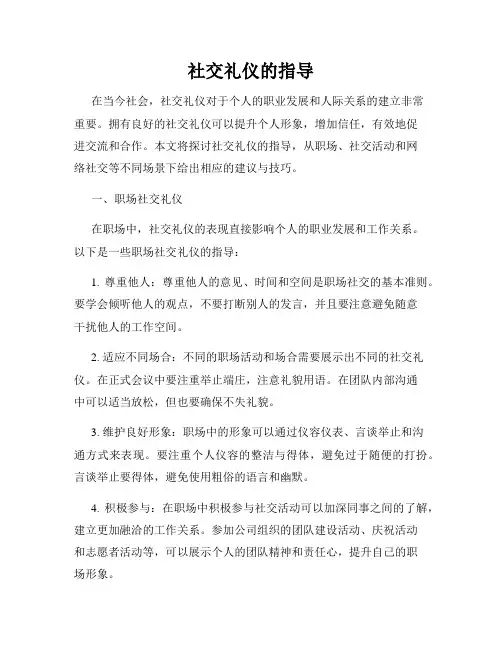 社交礼仪的指导

在当今社会，社交礼仪对于个人的职业发展和人际关系的建立非常重要。拥有良好的社交礼仪可以提升个人形象，增加信任，有效地促进交流和合作。本文将探讨社交礼仪的指导，从职场、社交活动和网络社交等不同场景下给出相应的建议与技巧。

一、职场社交礼仪

在职场中，社交礼仪的表现直接影响个人的职业发展和工作关系。以下是一些职场社交礼仪的指导：

1. 尊重他人：尊重他人的意见、时间和空间是职场社交的基本准则。要学会倾听他人的观点，不要打断别人的发言，并且要注意避免随意干扰他人的工作空间。

2. 适应不同场合：不同的职场活动和场合需要展示出不同的社交礼仪。在正式会议中要注重举止端庄，注意礼貌用语。在团队内部沟通中可以适当放松，但也要确保不失礼貌。

3. 维护良好形象：职场中的形象可以通过仪容仪表、言谈举止和沟通方式来表现。要注重个人仪容的整洁与得体，避免过于随便的打扮。言谈举止要得体，避免使用粗俗的语言和幽默。

4. 积极参与：在职场中积极参与社交活动可以加深同事之间的了解，建立更加融洽的工作关系。参加公司组织的团队建设活动、庆祝活动和志愿者活动等，可以展示个人的团队精神和责任心，提升自己的职场形象。